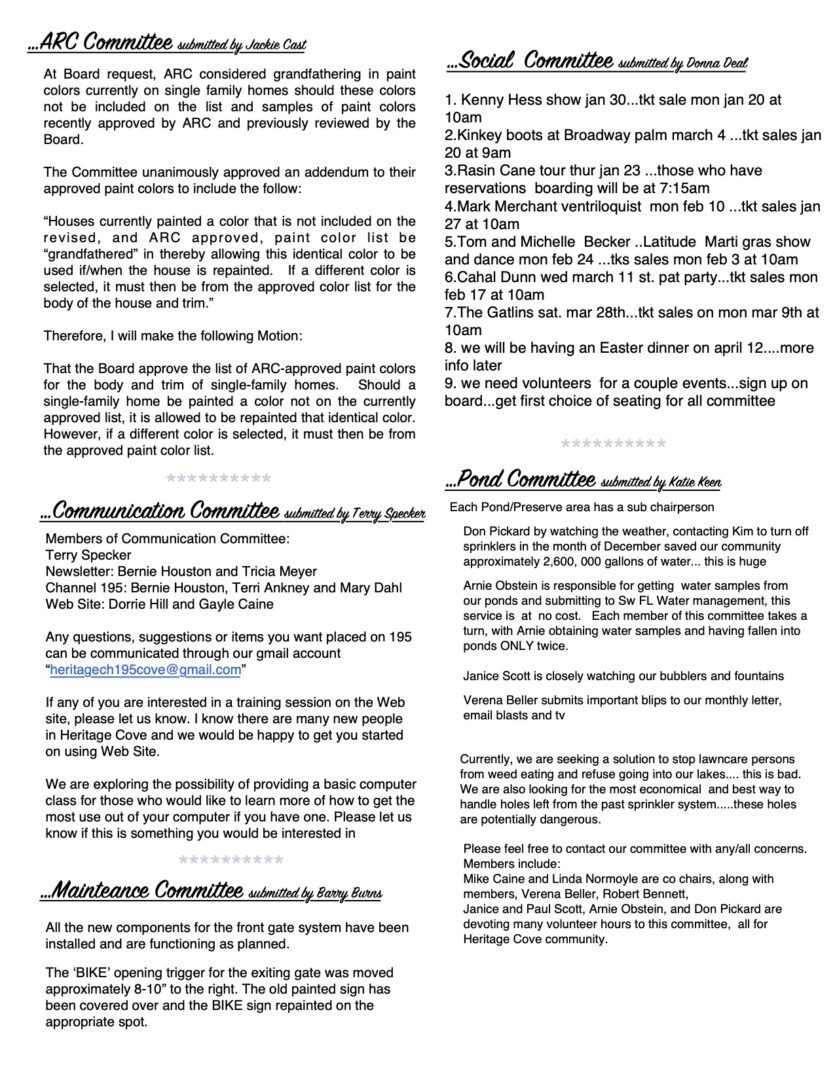 ...ARC Committee submitted by Jackie Cast

At Board request, ARC considered grandfathering in paint colors currently on single family homes should these colors not be included on the list and samples of paint colors recently approved by ARC and previously reviewed by the Board.

The Committee unanimously approved an addendum to their approved paint colors to include the follow:

"Houses currently painted a color that is not included on the revised, and ARC approved, paint color list be "grandfathered" in thereby allowing this identical color to be used if/when the house is repainted. If a different color is selected, it must then be from the approved color list for the body of the house and trim."

Therefore, I will make the following Motion:

That the Board approve the list of ARC-approved paint colors for the body and trim of single-family homes. Should a single-family home be painted a color not on the currently approved list, it is allowed to be repainted that identical color. However, if a different color is selected, it must then be from the approved paint color list.

**********

...Communication Committee submitted by Terry Specker

Members of Communication Committee:
Terry Specker
Newsletter: Bernie Houston and Tricia Meyer
Channel 195: Bernie Houston, Terri Ankney and Mary Dahl
Web Site: Dorrie Hill and Gayle Caine

Any questions, suggestions or items you want placed on 195 can be communicated through our gmail account "heritagech195cove@gmail.com"

If any of you are interested in a training session on the Web site, please let us know. I know there are many new people in Heritage Cove and we would be happy to get you started on using Web Site.

We are exploring the possibility of providing a basic computer class for those who would like to learn more of how to get the most use out of your computer if you have one. Please let us know if this is something you would be interested in

**********

...Mainteance Committee submitted by Barry Burns

All the new components for the front gate system have been installed and are functioning as planned.

The 'BIKE' opening trigger for the exiting gate was moved approximately 8-10" to the right. The old painted sign has been covered over and the BIKE sign repainted on the appropriate spot.

...Social Committee submitted by Donna Deal

1. Kenny Hess show jan 30...tkt sale mon jan 20 at 10am
2.Kinkey boots at Broadway palm march 4 ...tkt sales jan 20 at 9am
3.Rasin Cane tour thur jan 23 ...those who have reservations boarding will be at 7:15am
4.Mark Merchant ventriloquist mon feb 10 ...tkt sales jan 27 at 10am
5.Tom and Michelle Becker ..Latitude Marti gras show and dance mon feb 24 ...tks sales mon feb 3 at 10am
6.Cahal Dunn wed march 11 st. pat party...tkt sales mon feb 17 at 10am
7.The Gatlins sat. mar 28th...tkt sales on mon mar 9th at 10am
8. we will be having an Easter dinner on april 12....more info later
9. we need volunteers for a couple events...sign up on board...get first choice of seating for all committee

**********

...Pond Committee submitted by Katie Keen

Each Pond/Preserve area has a sub chairperson

Don Pickard by watching the weather, contacting Kim to turn off sprinklers in the month of December saved our community approximately 2,600, 000 gallons of water... this is huge

Arnie Obstein is responsible for getting water samples from our ponds and submitting to Sw FL Water management, this service is at no cost. Each member of this committee takes a turn, with Arnie obtaining water samples and having fallen into ponds ONLY twice.

Janice Scott is closely watching our bubblers and fountains

Verena Beller submits important blips to our monthly letter, email blasts and tv

Currently, we are seeking a solution to stop lawncare persons from weed eating and refuse going into our lakes.... this is bad. We are also looking for the most economical and best way to handle holes left from the past sprinkler system.....these holes are potentially dangerous.

Please feel free to contact our committee with any/all concerns. Members include:
Mike Caine and Linda Normoyle are co chairs, along with members, Verena Beller, Robert Bennett, Janice and Paul Scott, Arnie Obstein, and Don Pickard are devoting many volunteer hours to this committee, all for Heritage Cove community.